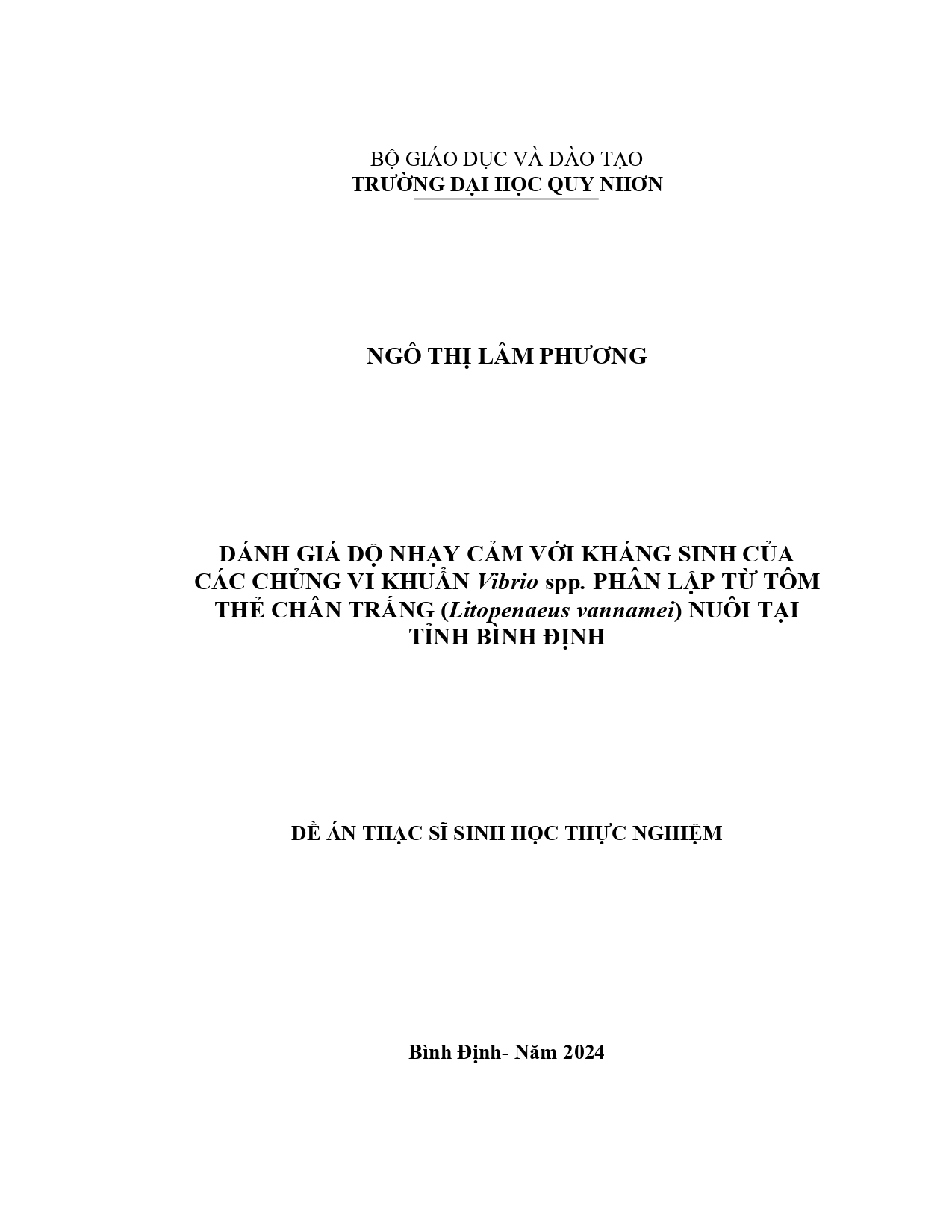 BỘ GIÁO DỤC VÀ ĐÀO TẠO
TRƯỜNG ĐẠI HỌC QUY NHƠN

NGÔ THỊ LÂM PHƯƠNG

ĐÁNH GIÁ ĐỘ NHẠY CẢM VỚI KHÁNG SINH CỦA CÁC CHỦNG VI KHUẨN Vibrio spp. PHÂN LẬP TỪ TÔM THẺ CHÂN TRẮNG (Litopenaeus vannamei) NUÔI TẠI TỈNH BÌNH ĐỊNH

ĐỀ ÁN THẠC SĨ SINH HỌC THỰC NGHIỆM

Bình Định- Năm 2024